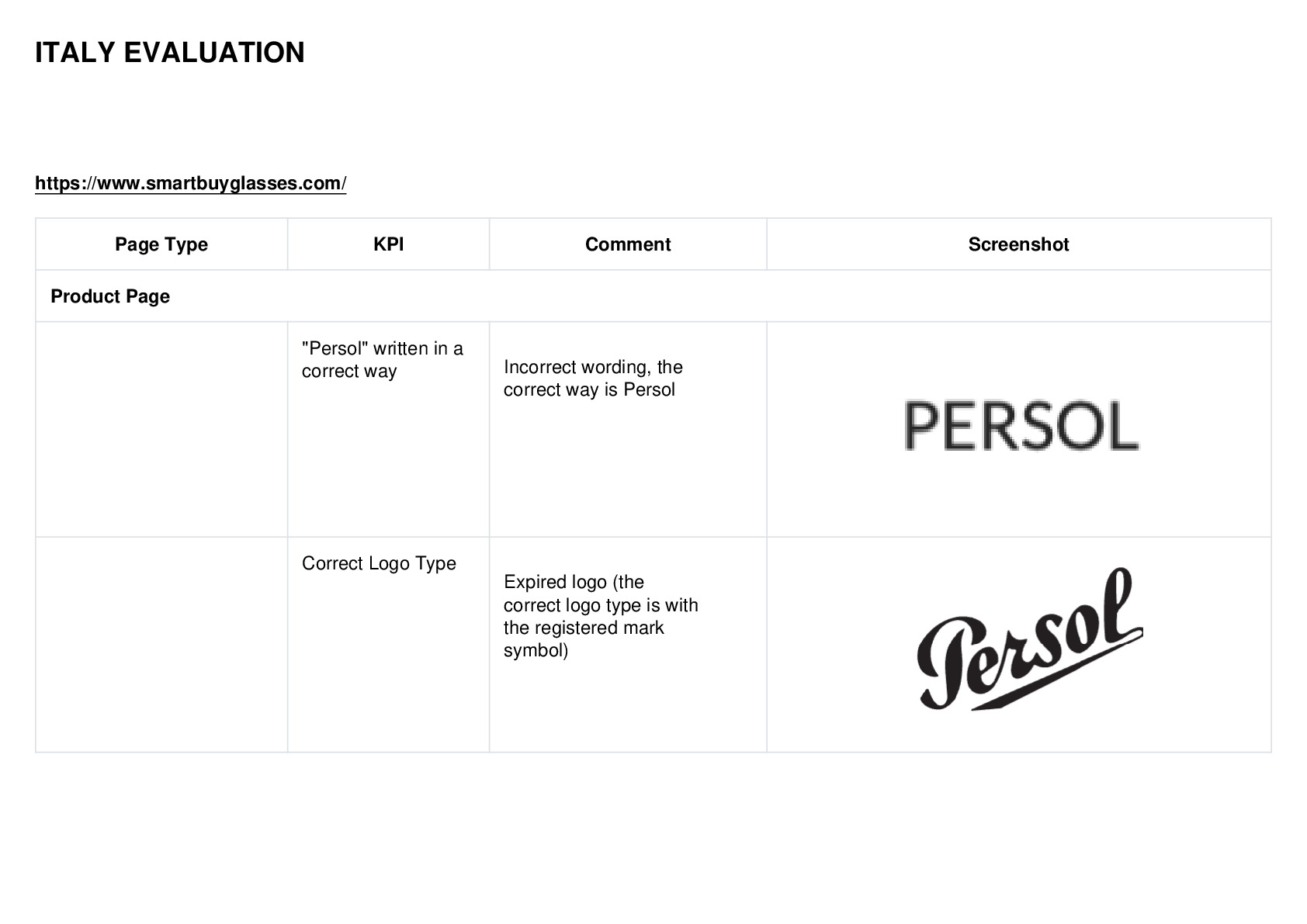 ITALY EVALUATION

https://www.smartbuyglasses.com/

| Page Type | KPI | Comment | Screenshot |
|---|---|---|---|
| Product Page | | | |
| | "Persol" written in a correct way | Incorrect wording, the correct way is Persol | PERSOL |
| | Correct Logo Type | Expired logo (the correct logo type is with the registered mark symbol) | Persol |